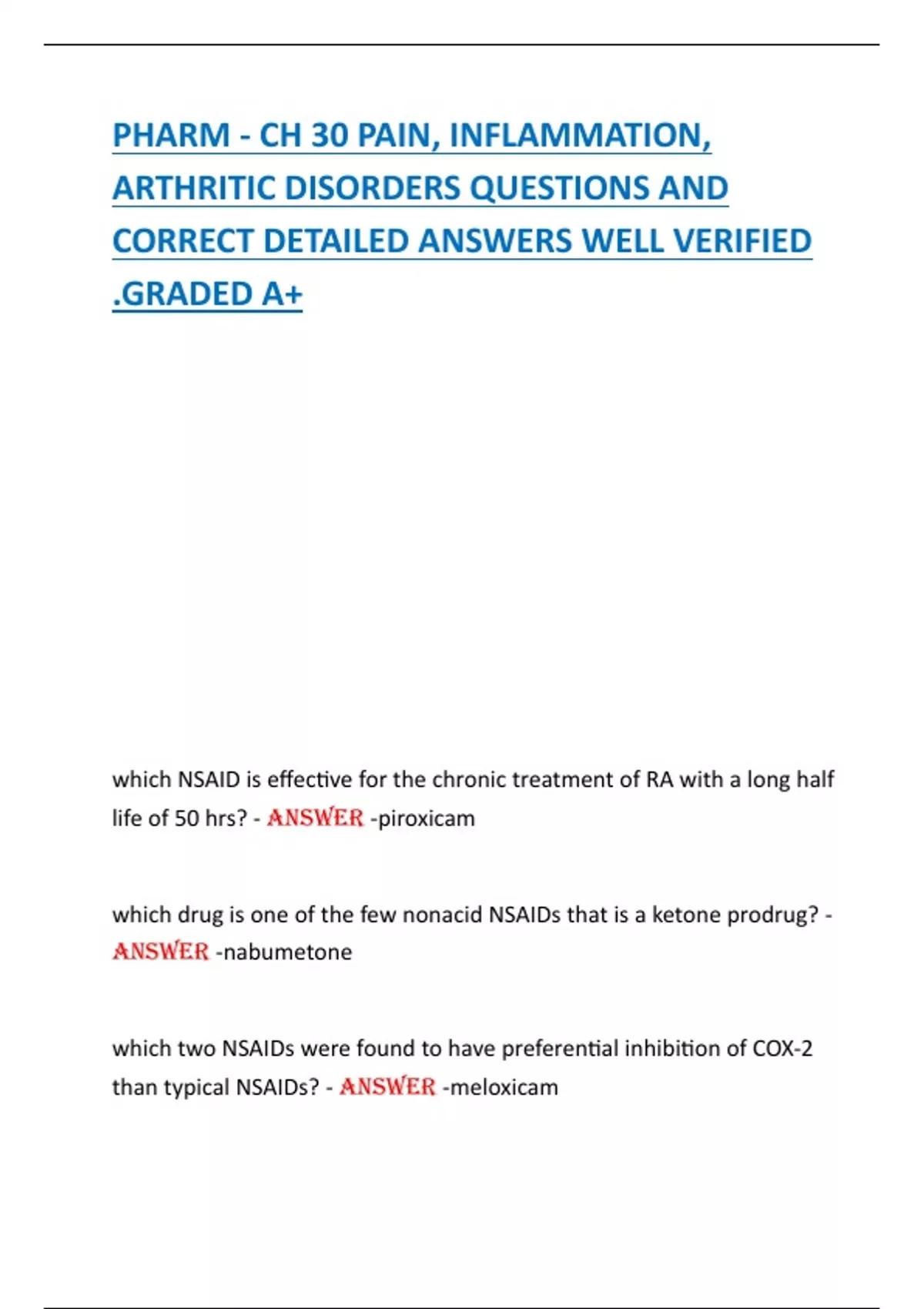 PHARM - CH 30 PAIN, INFLAMMATION, ARTHRITIC DISORDERS QUESTIONS AND CORRECT DETAILED ANSWERS WELL VERIFIED .GRADED A+

which NSAID is effective for the chronic treatment of RA with a long half life of 50 hrs? - ANSWER -piroxicam

which drug is one of the few nonacid NSAIDs that is a ketone prodrug? - ANSWER -nabumetone

which two NSAIDs were found to have preferential inhibition of COX-2 than typical NSAIDs? - ANSWER -meloxicam